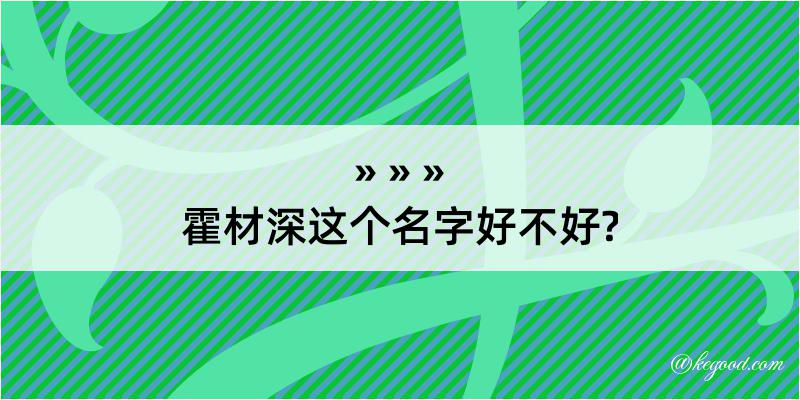 » » »
霍材深这个名字好不好?

@kegood.com